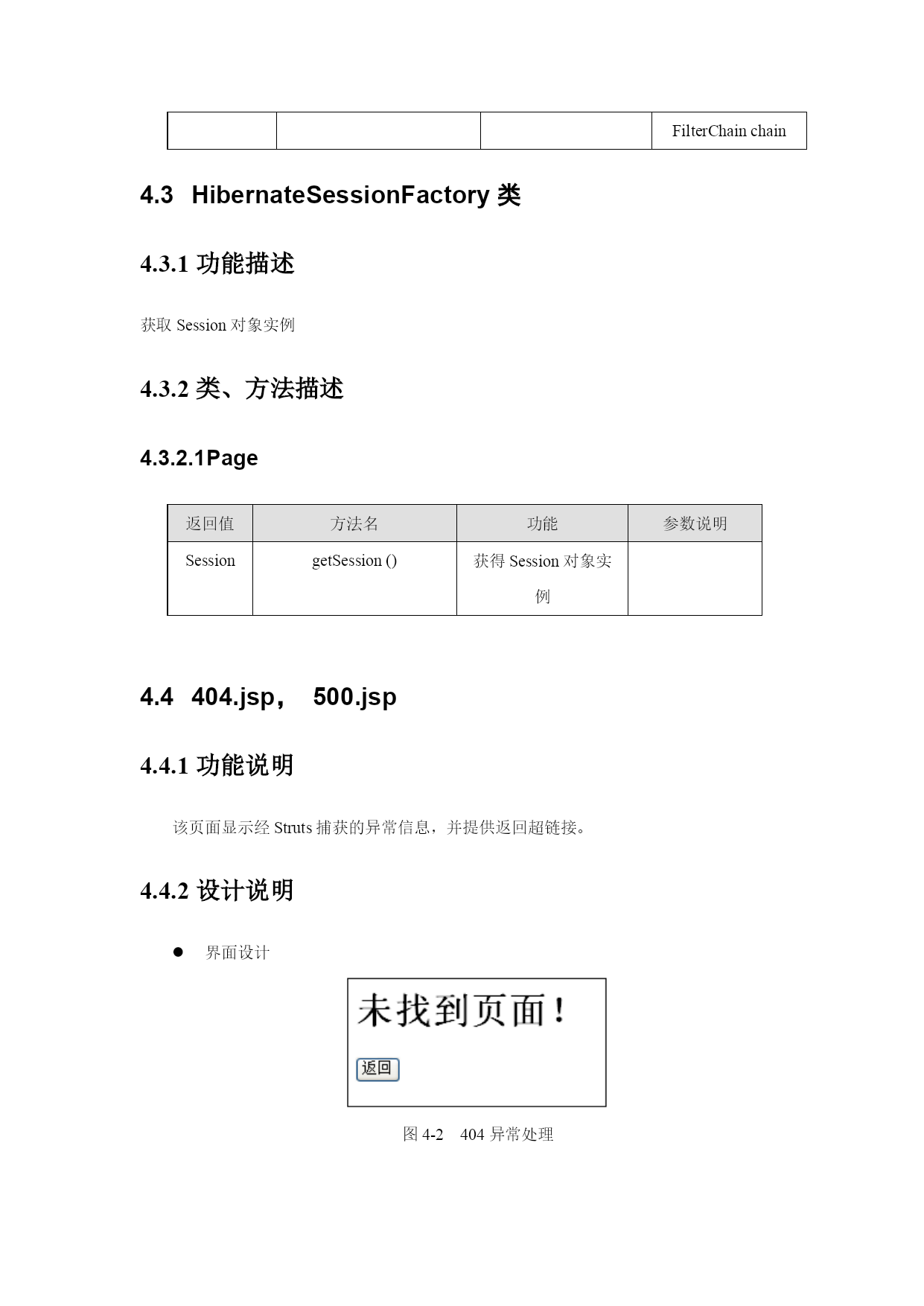 | | | | FilterChain chain |
|---|---|---|---|

4.3 HibernateSessionFactory 类

4.3.1 功能描述

获取 Session 对象实例

4.3.2 类、方法描述

4.3.2.1Page

| 返回值 | 方法名 | 功能 | 参数说明 |
|---|---|---|---|
| Session | getSession () | 获得 Session 对象实例 | |

4.4 404.jsp， 500.jsp

4.4.1 功能说明

该页面显示经 Struts 捕获的异常信息，并提供返回超链接。

4.4.2 设计说明

● 界面设计

未找到页面！

返回

图 4-2 404 异常处理